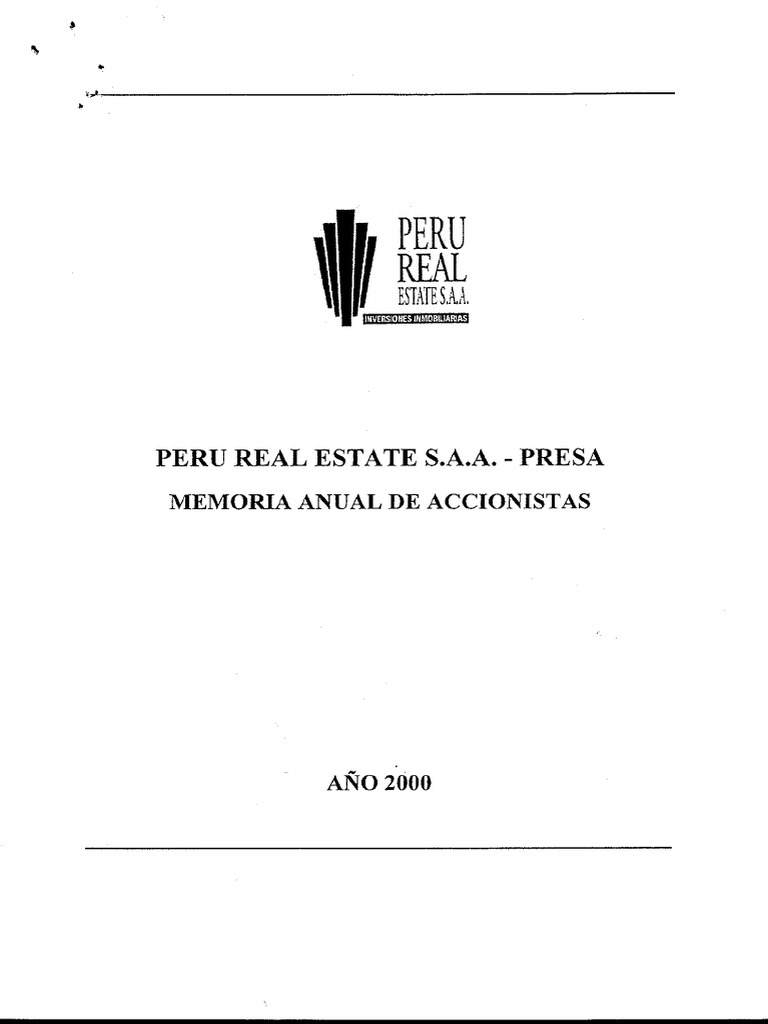 PERU
REAL
ESTATE S.A.A.
INVERSIONES INMOBILIARIAS

PERU REAL ESTATE S.A.A. - PRESA

MEMORIA ANUAL DE ACCIONISTAS

AÑO 2000